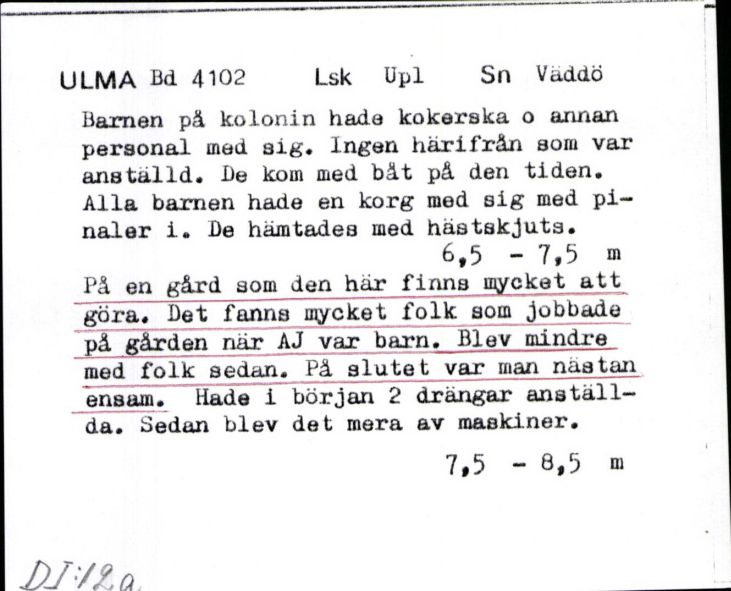 ULMA Bd 4102 Lsk Upl Sn Väddö

Barnen på kolonin hade kokerska o annan personal med sig. Ingen härifrån som var anställd. De kom med båt på den tiden. Alla barnen hade en korg med sig med pinaler i. De hämtades med hästskjuts.

6,5 - 7,5 m

På en gård som den här finns mycket att göra. Det fanns mycket folk som jobbade på gården när AJ var barn. Blev mindre med folk sedan. På slutet var man nästan ensam. Hade i början 2 drängar anställda. Sedan blev det mera av maskiner.

7,5 - 8,5 m

DI:12a